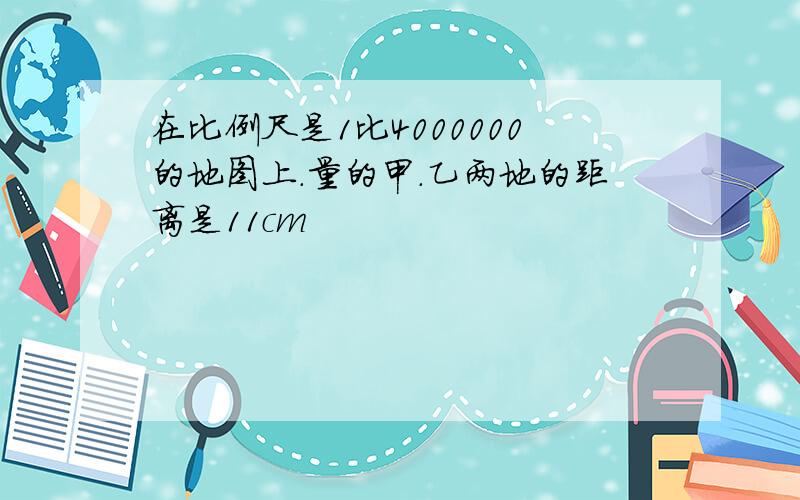 在比例尺是1比4000000的地图上.量的甲.乙两地的距离是11cm